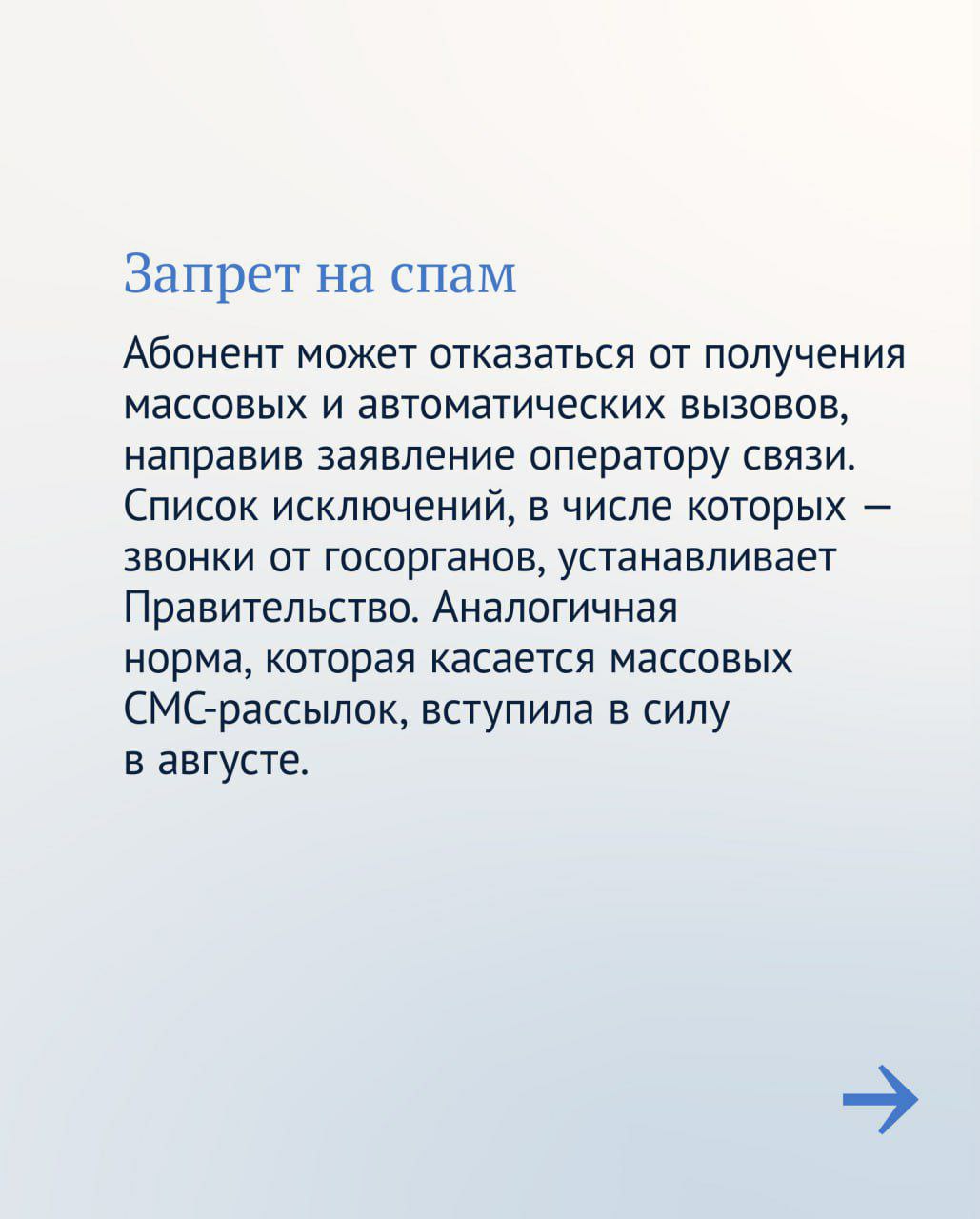 Запрет на спам

Абонент может отказаться от получения массовых и автоматических вызовов, направив заявление оператору связи. Список исключений, в числе которых — звонки от госорганов, устанавливает Правительство. Аналогичная норма, которая касается массовых СМС-рассылок, вступила в силу в августе.

→